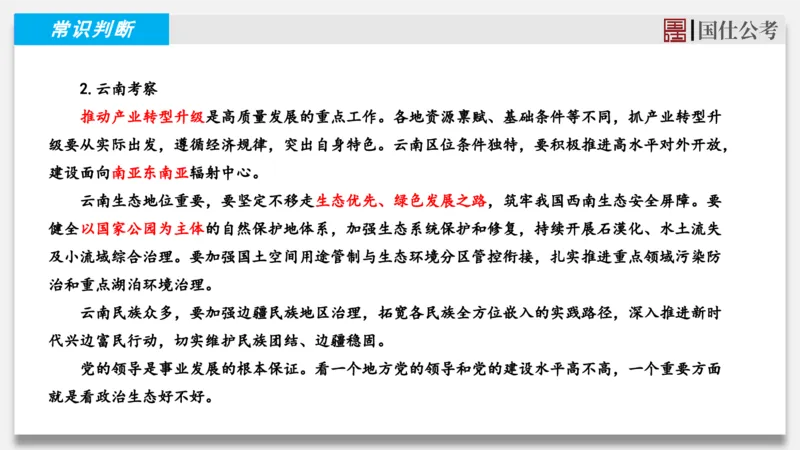 常识判断

国仕公考

2. 云南考察

推动产业转型升级是高质量发展的重点工作。各地资源禀赋、基础条件等不同，抓产业转型升级要从实际出发，遵循经济规律，突出自身特色。云南区位条件独特，要积极推进高水平对外开放，建设面向南亚东南亚辐射中心。

云南生态地位重要，要坚定不移走生态优先、绿色发展之路，筑牢我国西南生态安全屏障。要健全以国家公园为主体的自然保护地体系，加强生态系统保护和修复，持续开展石漠化、水土流失及小流域综合治理。要加强国土空间用途管制与生态环境分区管控衔接，扎实推进重点领域污染防治和重点湖泊环境治理。

云南民族众多，要加强边疆民族地区治理，拓宽各民族全方位嵌入的实践路径，深入推进新时代兴边富民行动，切实维护民族团结、边疆稳固。

党的领导是事业发展的根本保证。看一个地方党的领导和党的建设水平高不高，一个重要方面就是看政治生态好不好。